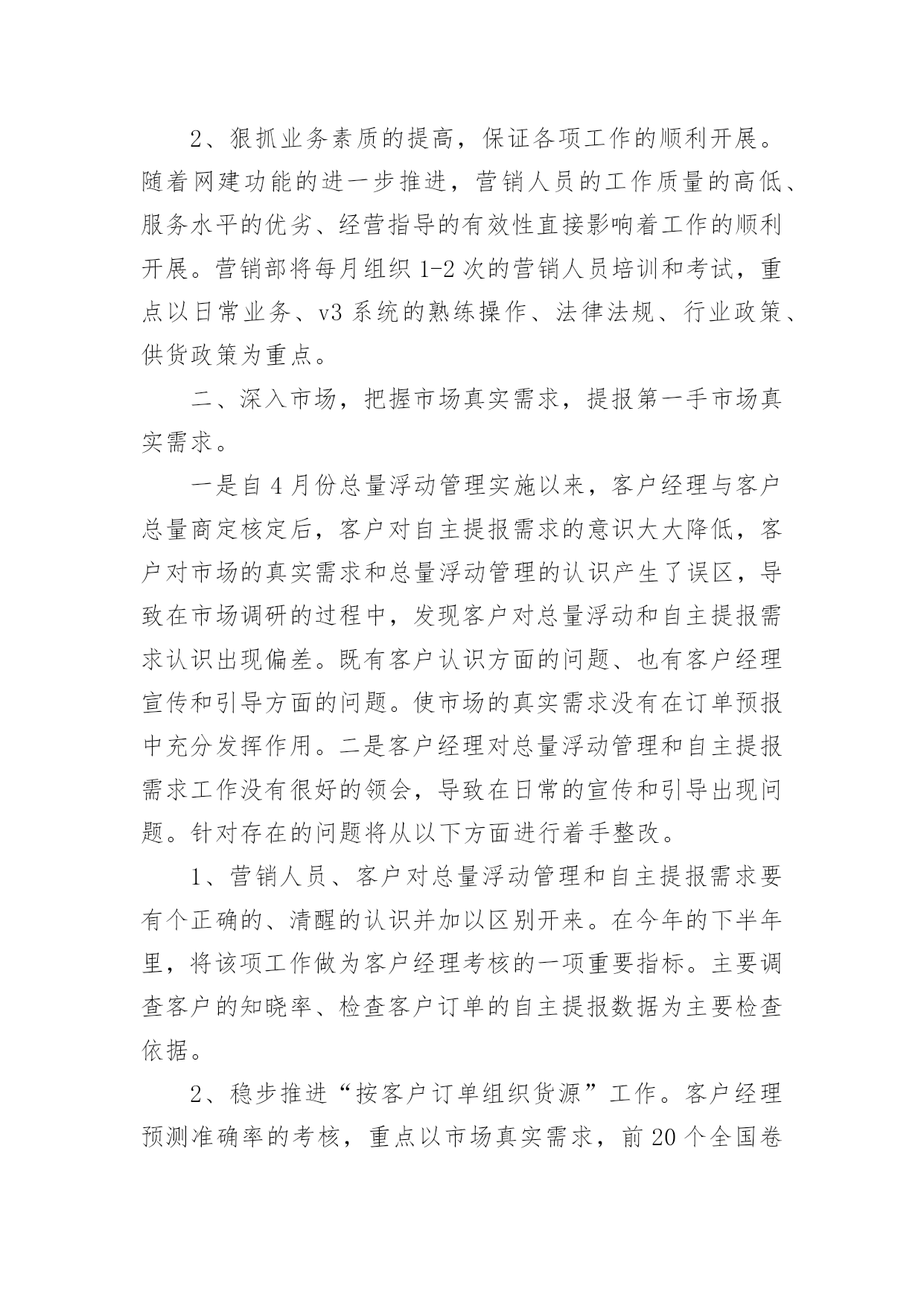 2、狠抓业务素质的提高，保证各项工作的顺利开展。随着网建功能的进一步推进，营销人员的工作质量的高低、服务水平的优劣、经营指导的有效性直接影响着工作的顺利开展。营销部将每月组织 1-2 次的营销人员培训和考试，重点以日常业务、v3 系统的熟练操作、法律法规、行业政策、供货政策为重点。

二、深入市场，把握市场真实需求，提报第一手市场真实需求。

一是自 4 月份总量浮动管理实施以来，客户经理与客户总量商定核定后，客户对自主提报需求的意识大大降低，客户对市场的真实需求和总量浮动管理的认识产生了误区，导致在市场调研的过程中，发现客户对总量浮动和自主提报需求认识出现偏差。既有客户认识方面的问题、也有客户经理宣传和引导方面的问题。使市场的真实需求没有在订单预报中充分发挥作用。二是客户经理对总量浮动管理和自主提报需求工作没有很好的领会，导致在日常的宣传和引导出现问题。针对存在的问题将从以下方面进行着手整改。

1、营销人员、客户对总量浮动管理和自主提报需求要有个正确的、清醒的认识并加以区别开来。在今年的下半年里，将该项工作做为客户经理考核的一项重要指标。主要调查客户的知晓率、检查客户订单的自主提报数据为主要检查依据。

2、稳步推进“按客户订单组织货源”工作。客户经理预测准确率的考核，重点以市场真实需求，前 20 个全国卷